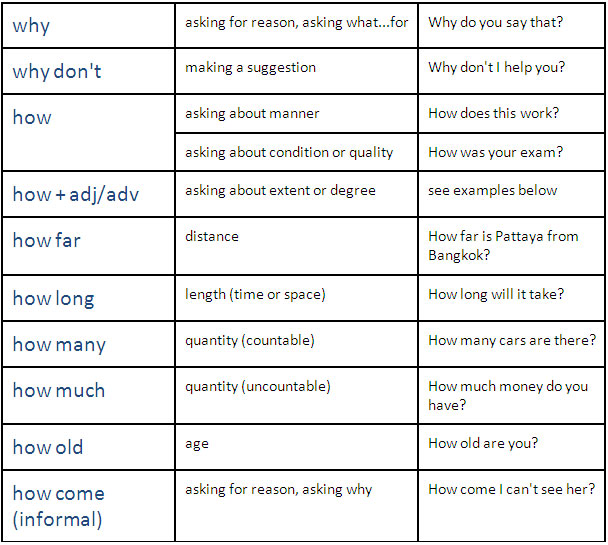 | why | asking for reason, asking what...for | Why do you say that? |
|---|---|---|
| why don't | making a suggestion | Why don't I help you? |
| how | asking about manner | How does this work? |
| | asking about condition or quality | How was your exam? |
| how + adj/adv | asking about extent or degree | see examples below |
| how far | distance | How far is Pattaya from Bangkok? |
| how long | length (time or space) | How long will it take? |
| how many | quantity (countable) | How many cars are there? |
| how much | quantity (uncountable) | How much money do you have? |
| how old | age | How old are you? |
| how come (informal) | asking for reason, asking why | How come I can't see her? |